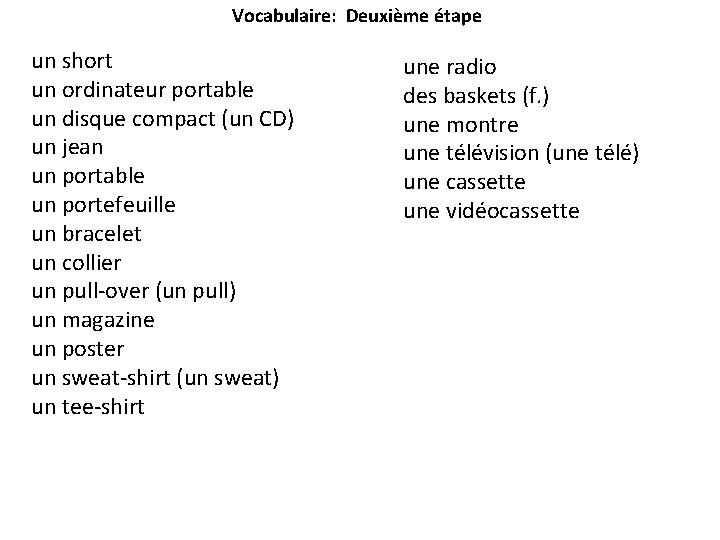 Vocabulaire: Deuxième étape

un short
un ordinateur portable
un disque compact (un CD)
un jean
un portable
un portefeuille
un bracelet
un collier
un pull-over (un pull)
un magazine
un poster
un sweat-shirt (un sweat)
un tee-shirt

une radio
des baskets (f.)
une montre
une télévision (une télé)
une cassette
une vidéocassette